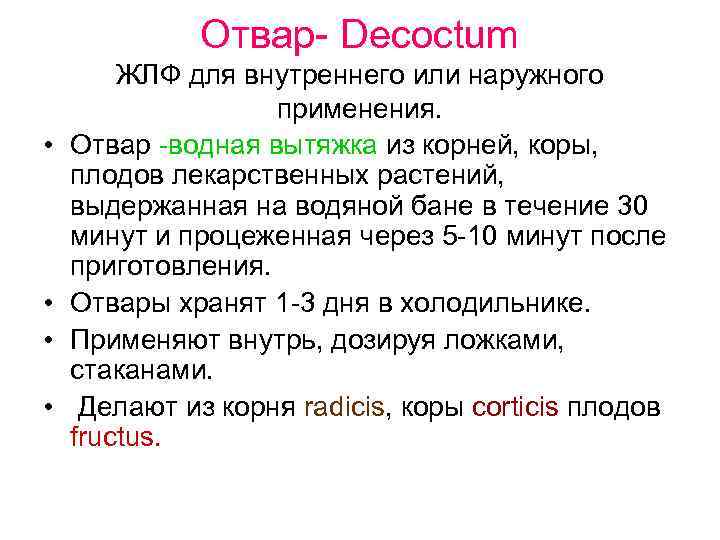 Отвар- Decoctum

ЖЛФ для внутреннего или наружного применения.

• Отвар -водная вытяжка из корней, коры, плодов лекарственных растений, выдержанная на водяной бане в течение 30 минут и процеженная через 5-10 минут после приготовления.
• Отвары хранят 1-3 дня в холодильнике.
• Применяют внутрь, дозируя ложками, стаканами.
• Делают из корня radicis, коры corticis плодов fructus.